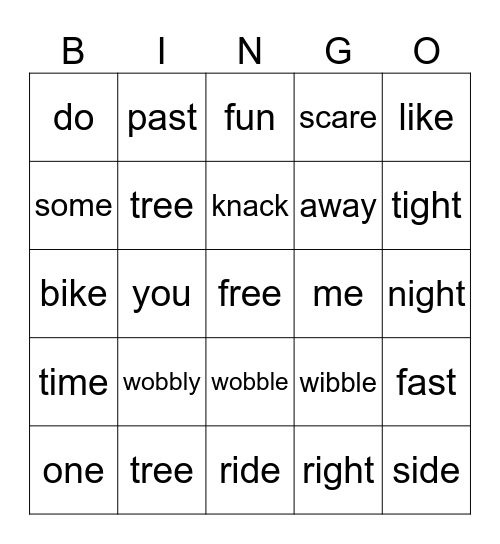 | B | I | N | G | O |
|---|---|---|---|---|
| do | past | fun | scare | like |
| some | tree | knack | away | tight |
| bike | you | free | me | night |
| time | wobbly | wobble | wibble | fast |
| one | tree | ride | right | side |